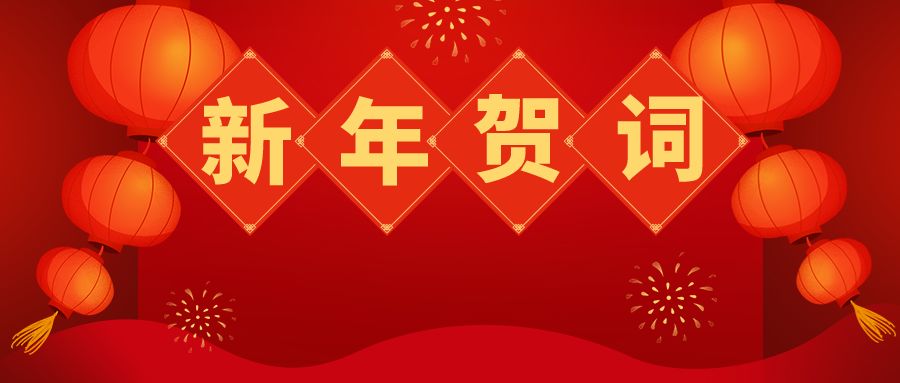 新年贺词